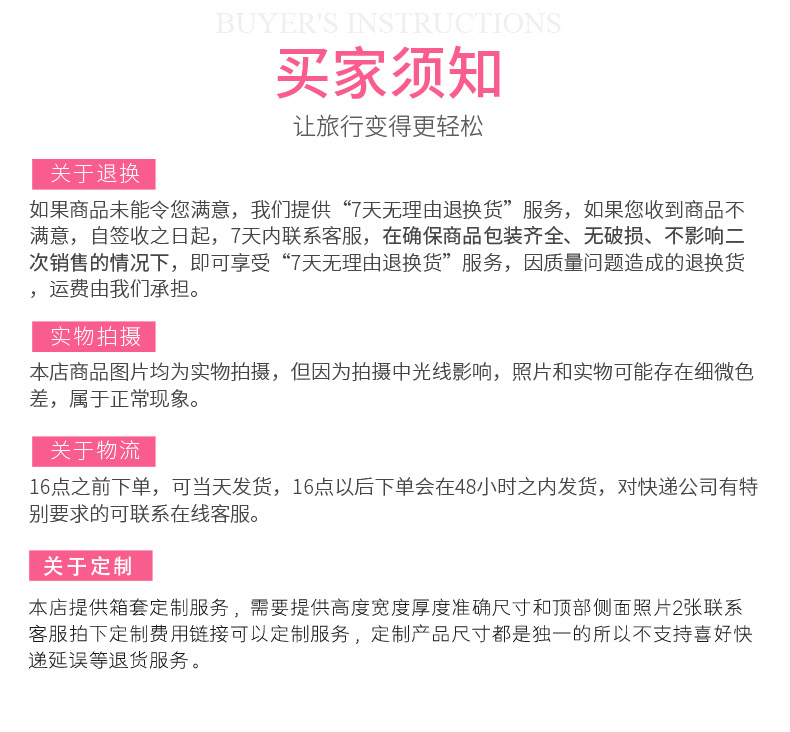 BUYER'S INSTRUCTIONS

买家须知

让旅行变得更轻松

关于退换

如果商品未能令您满意，我们提供“7天无理由退换货”服务，如果您收到商品不满意，自签收之日起，7天内联系客服，在确保商品包装齐全、无破损、不影响二次销售的情况下，即可享受“7天无理由退换货”服务，因质量问题造成的退换货，运费由我们承担。

实物拍摄

本店商品图片均为实物拍摄，但因为拍摄中光线影响，照片和实物可能存在细微色差，属于正常现象。

关于物流

16点之前下单，可当天发货，16点以后下单会在48小时之内发货，对快递公司有特别要求的可联系在线客服。

关于定制

本店提供箱套定制服务，需要提供高度宽度厚度准确尺寸和顶部侧面照片2张联系客服拍下定制费用链接可以定制服务，定制产品尺寸都是独一的所以不支持喜好快递延误等退货服务。